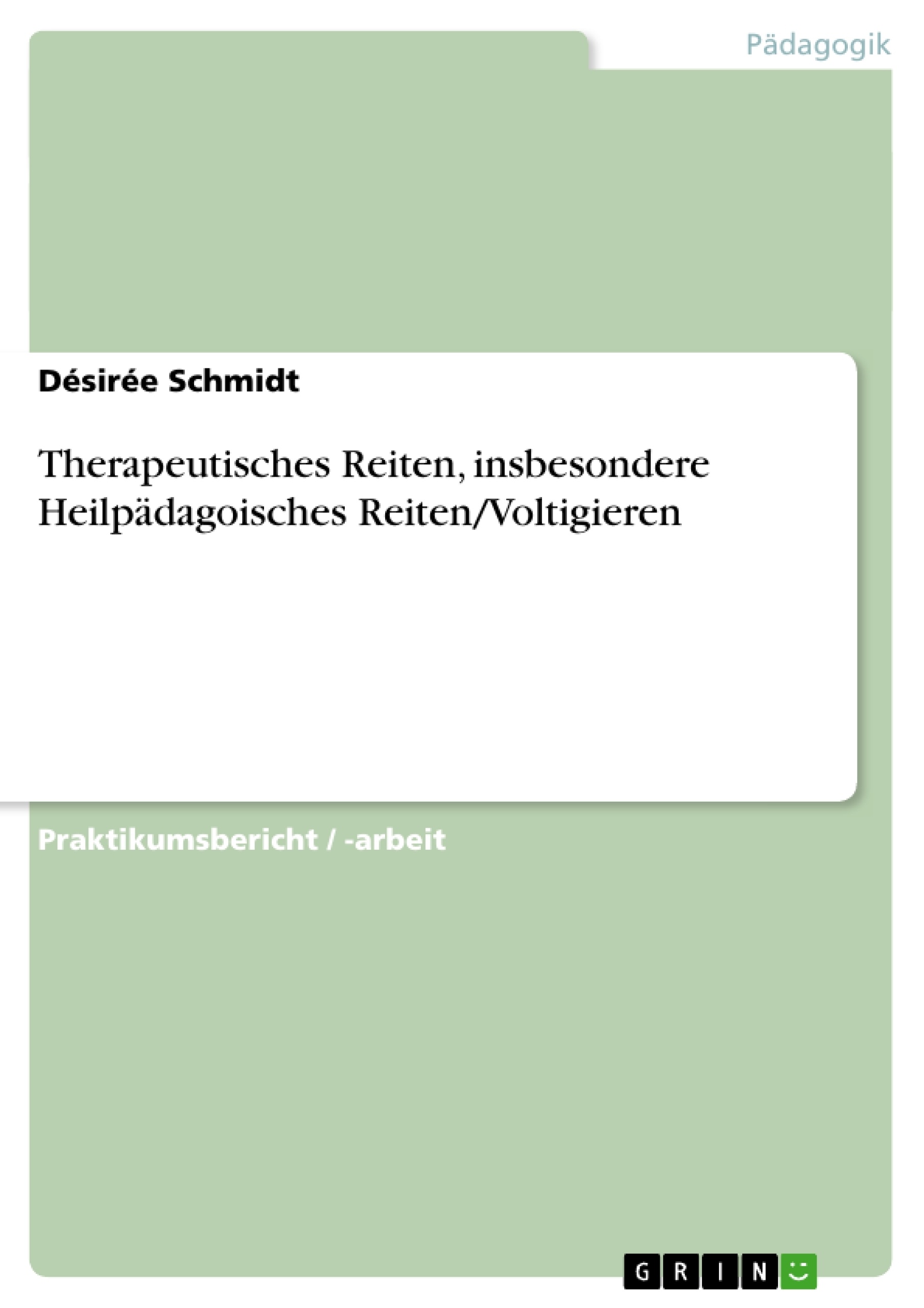 Pädagogik

Désirée Schmidt

Therapeutisches Reiten, insbesondere Heilpädagoisches Reiten/Voltigieren

Praktikumsbericht / -arbeit

GRIN